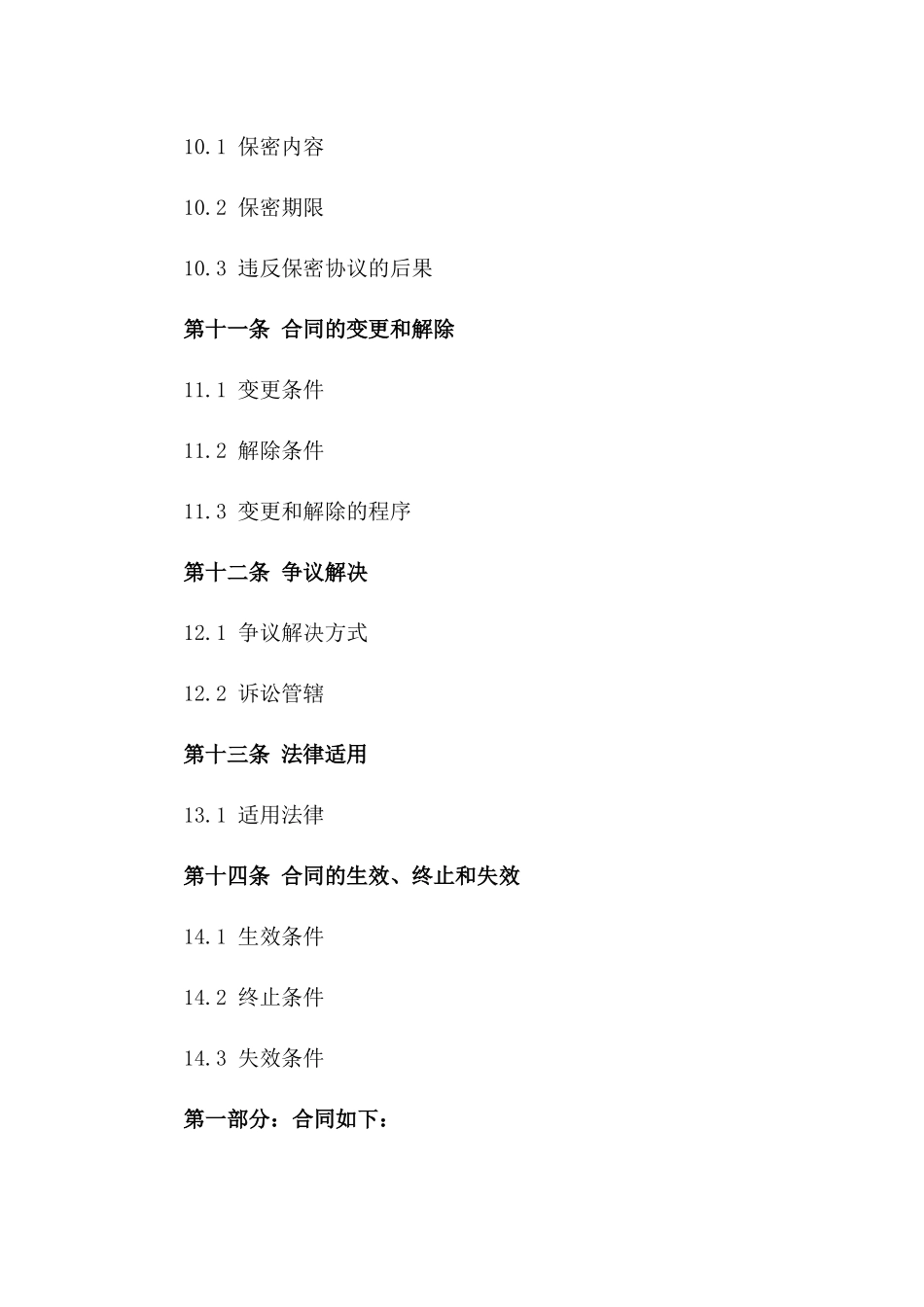 10.1 保密内容

10.2 保密期限

10.3 违反保密协议的后果

第十一条 合同的变更和解除

11.1 变更条件

11.2 解除条件

11.3 变更和解除的程序

第十二条 争议解决

12.1 争议解决方式

12.2 诉讼管辖

第十三条 法律适用

13.1 适用法律

第十四条 合同的生效、终止和失效

14.1 生效条件

14.2 终止条件

14.3 失效条件

第一部分：合同如下：